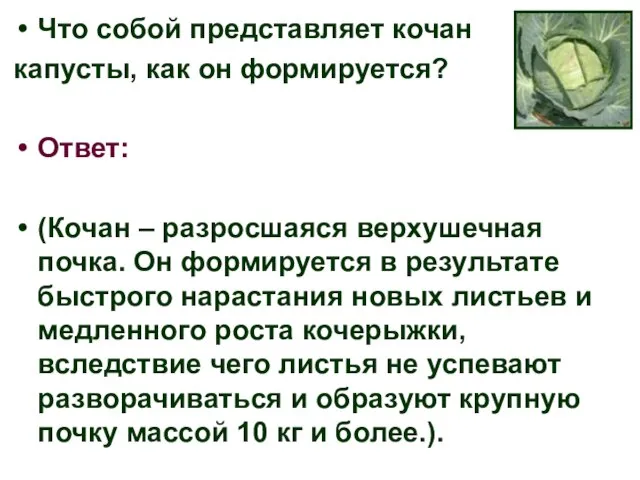 • Что собой представляет кочан капусты, как он формируется?

• Ответ:

• (Кочан – разросшаяся верхушечная почка. Он формируется в результате быстрого нарастания новых листьев и медленного роста кочерыжки, вследствие чего листья не успевают разворачиваться и образуют крупную почку массой 10 кг и более.).